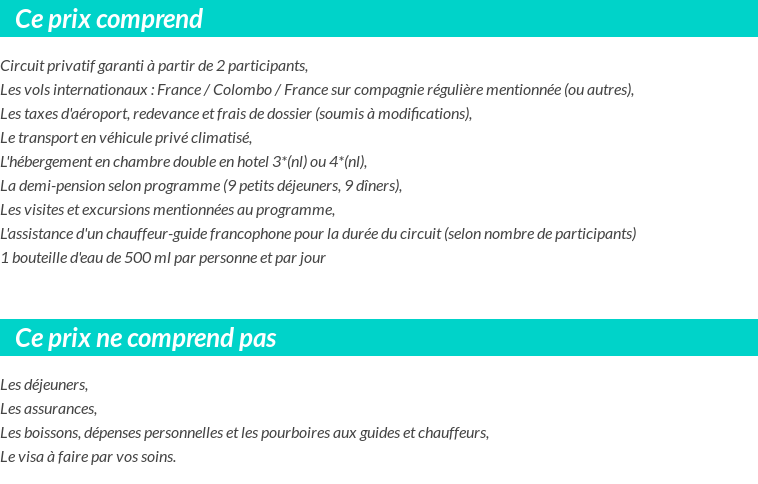 Ce prix comprend

Circuit privatif garanti à partir de 2 participants,
Les vols internationaux : France / Colombo / France sur compagnie régulière mentionnée (ou autres),
Les taxes d'aéroport, redevance et frais de dossier (soumis à modifications),
Le transport en véhicule privé climatisé,
L'hébergement en chambre double en hotel 3*(nl) ou 4*(nl),
La demi-pension selon programme (9 petits déjeuners, 9 dîners),
Les visites et excursions mentionnées au programme,
L'assistance d'un chauffeur-guide francophone pour la durée du circuit (selon nombre de participants)
1 bouteille d'eau de 500 ml par personne et par jour

Ce prix ne comprend pas

Les déjeuners,
Les assurances,
Les boissons, dépenses personnelles et les pourboires aux guides et chauffeurs,
Le visa à faire par vos soins.